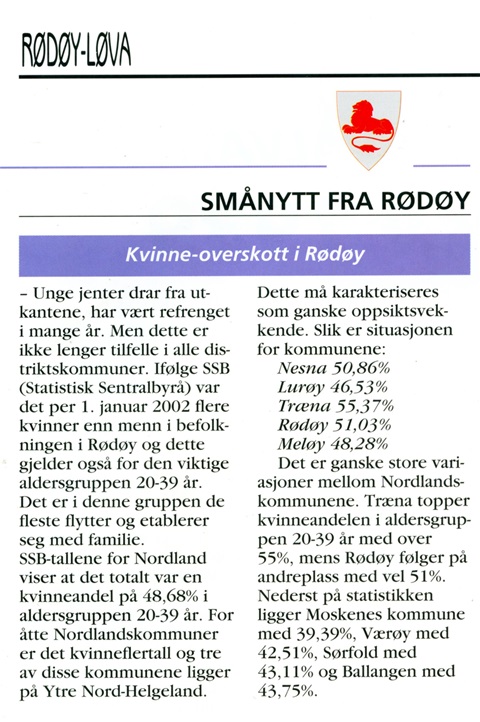 RØDØY-LØVA

SMÅNYTT FRA RØDØY

Kvinne-overskott i Rødøy

– Unge jenter drar fra utkantene, har vært refrenget i mange år. Men dette er ikke lenger tilfelle i alle distriktskommuner. Ifølge SSB (Statistisk Sentralbyrå) var det per 1. januar 2002 flere kvinner enn menn i befolkningen i Rødøy og dette gjelder også for den viktige aldersgruppen 20-39 år. Det er i denne gruppen de fleste flytter og etablerer seg med familie.
SSB-tallene for Nordland viser at det totalt var en kvinneandel på 48,68% i aldersgruppen 20-39 år. For åtte Nordlandskommuner er det kvinneflertall og tre av disse kommunene ligger på Ytre Nord-Helgeland.

Dette må karakteriseres som ganske oppsiktsvekkende. Slik er situasjonen for kommunene:
Nesna 50,86%
Lurøy 46,53%
Træna 55,37%
Rødøy 51,03%
Meløy 48,28%
Det er ganske store variasjoner mellom Nordlandskommunene. Træna topper kvinneandelen i aldersgruppen 20-39 år med over 55%, mens Rødøy følger på andreplass med vel 51%.
Nederst på statistikken ligger Moskenes kommune med 39,39%, Værøy med 42,51%, Sørfold med 43,11% og Ballangen med 43,75%.